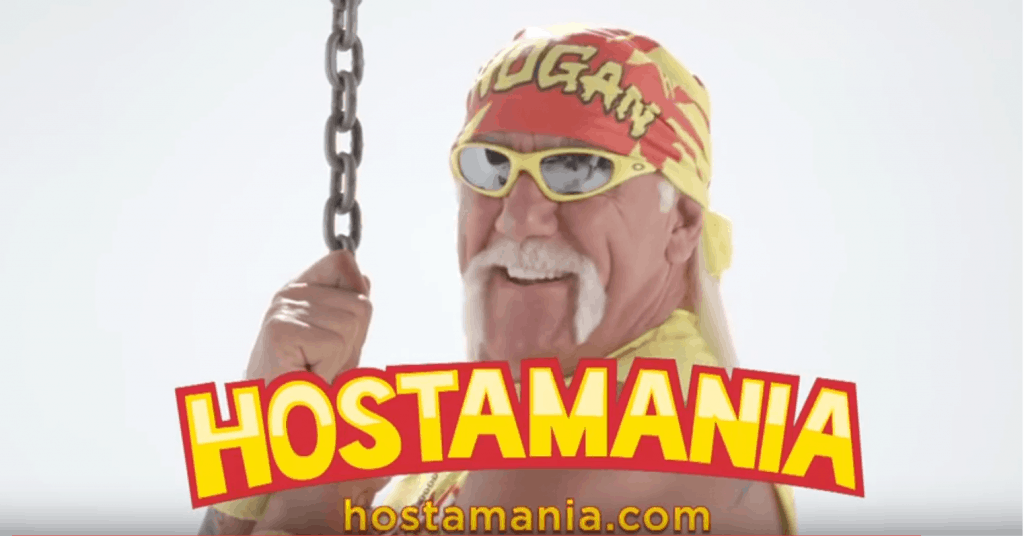 HOGAN

HOSTAMANIA

hostamania.com